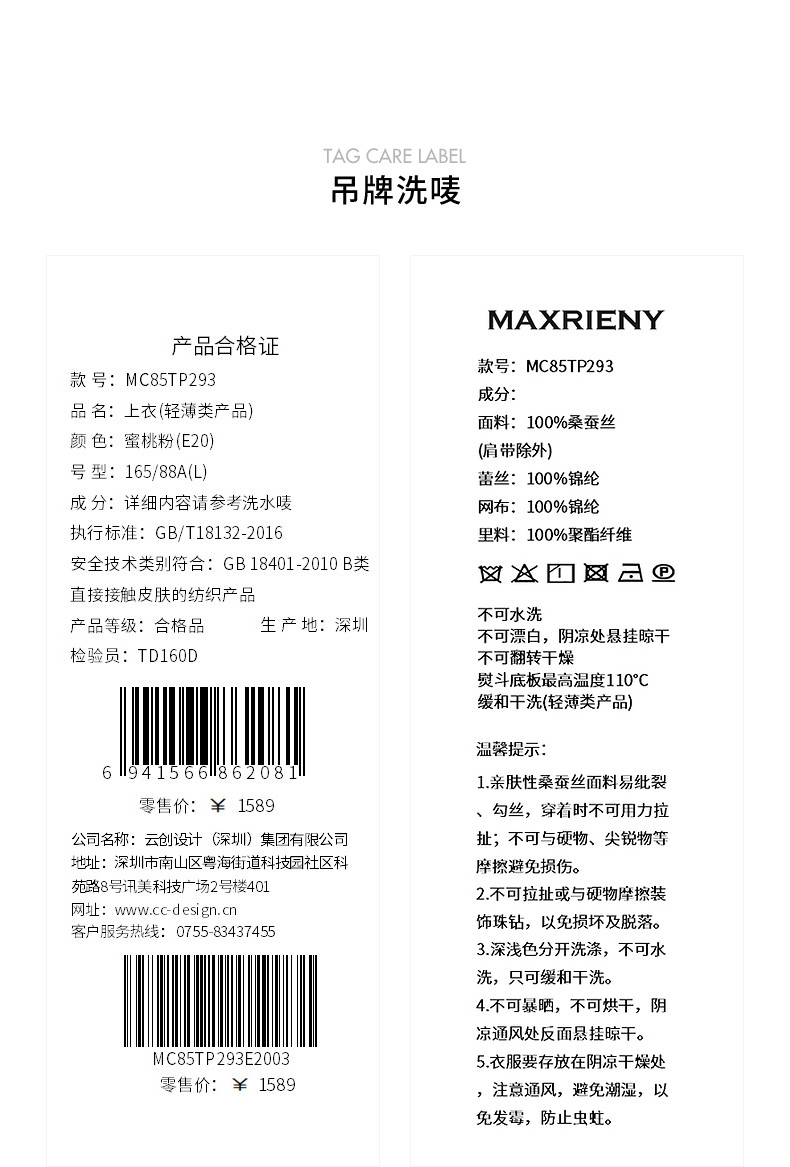 TAG CARE LABEL
吊牌洗唛

产品合格证
款 号：MC85TP293
品 名：上衣(轻薄类产品)
颜 色：蜜桃粉(E20)
号 型：165/88A(L)
成 分：详细内容请参考洗水唛
执行标准：GB/T18132-2016
安全技术类别符合：GB 18401-2010 B类
直接接触皮肤的纺织产品
产品等级：合格品 生 产 地：深圳
检验员：TD160D

6 941566 862081
零售价：￥ 1589

公司名称：云创设计（深圳）集团有限公司
地址：深圳市南山区粤海街道科技园社区科苑路8号讯美科技广场2号楼401
网址：www.cc-design.cn
客户服务热线：0755-83437455

MC85TP293E2003
零售价：￥ 1589

MAXRIENY
款号：MC85TP293
成分：
面料：100%桑蚕丝
(肩带除外)
蕾丝：100%锦纶
网布：100%锦纶
里料：100%聚酯纤维

不可水洗
不可漂白，阴凉处悬挂晾干
不可翻转干燥
熨斗底板最高温度110°C
缓和干洗(轻薄类产品)

温馨提示：
1.亲肤性桑蚕丝面料易纰裂、勾丝，穿着时不可用力拉扯；不可与硬物、尖锐物等摩擦避免损伤。
2.不可拉扯或与硬物摩擦装饰珠钻，以免损坏及脱落。
3.深浅色分开洗涤，不可水洗，只可缓和干洗。
4.不可暴晒，不可烘干，阴凉通风处反面悬挂晾干。
5.衣服要存放在阴凉干燥处，注意通风，避免潮湿，以免发霉，防止虫蛀。